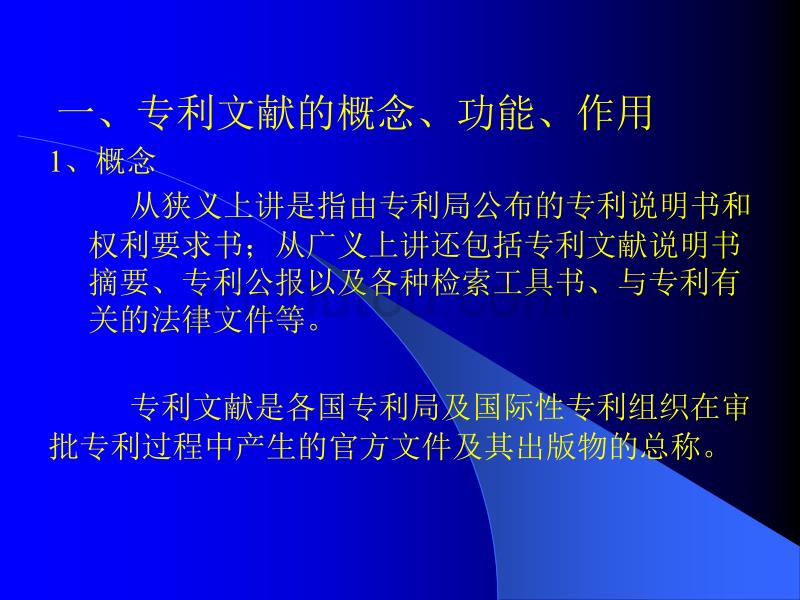 一、专利文献的概念、功能、作用

1、概念

从狭义上讲是指由专利局公布的专利说明书和权利要求书；从广义上讲还包括专利文献说明书摘要、专利公报以及各种检索工具书、与专利有关的法律文件等。

专利文献是各国专利局及国际性专利组织在审批专利过程中产生的官方文件及其出版物的总称。